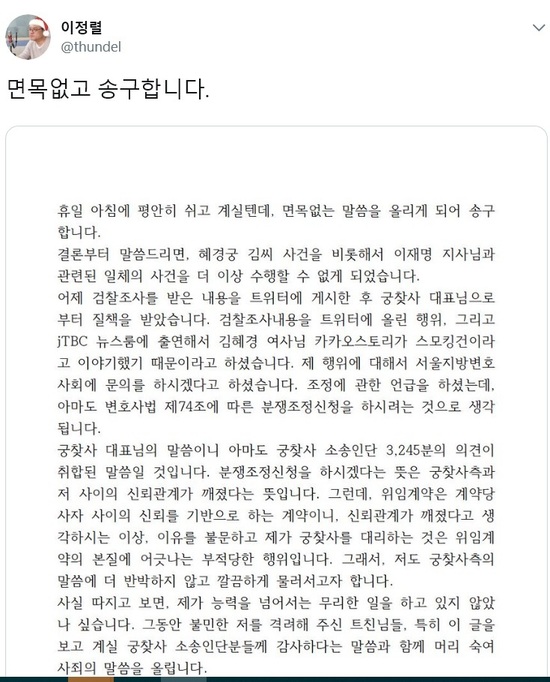 이정렬
@thundel

면목없고 송구합니다.

휴일 아침에 평안히 쉬고 계실텐데, 면목없는 말씀을 올리게 되어 송구합니다.
결론부터 말씀드리면, 혜경궁 김씨 사건을 비롯해서 이재명 지사님과 관련된 일체의 사건을 더 이상 수행할 수 없게 되었습니다.
어제 검찰조사를 받은 내용을 트위터에 게시한 후 궁찾사 대표님으로부터 질책을 받았습니다. 검찰조사내용을 트위터에 올린 행위, 그리고 jTBC 뉴스룸에 출연해서 김혜경 여사님 카카오스토리가 스모킹건이라고 이야기했기 때문이라고 하셨습니다. 제 행위에 대해서 서울지방변호사회에 문의를 하시겠다고 하셨습니다. 조정에 관한 언급을 하셨는데, 아마도 변호사법 제74조에 따른 분쟁조정신청을 하시려는 것으로 생각됩니다.
궁찾사 대표님의 말씀이니 아마도 궁찾사 소송인단 3,245분의 의견이 취합된 말씀일 것입니다. 분쟁조정신청을 하시겠다는 뜻은 궁찾사측과 저 사이의 신뢰관계가 깨졌다는 뜻입니다. 그런데, 위임계약은 계약당사자 사이의 신뢰를 기반으로 하는 계약이니, 신뢰관계가 깨졌다고 생각하시는 이상, 이유를 불문하고 제가 궁찾사를 대리하는 것은 위임계약의 본질에 어긋나는 부적당한 행위입니다. 그래서, 저도 궁찾사측의 말씀에 더 반박하지 않고 깔끔하게 물러서고자 합니다.
사실 따지고 보면, 제가 능력을 넘어서는 무리한 일을 하고 있지 않았나 싶습니다. 그동안 불민한 저를 격려해 주신 트친님들, 특히 이 글을 보고 계실 궁찾사 소송인단분들께 감사하다는 말씀과 함께 머리 숙여 사죄의 말씀을 올립니다.